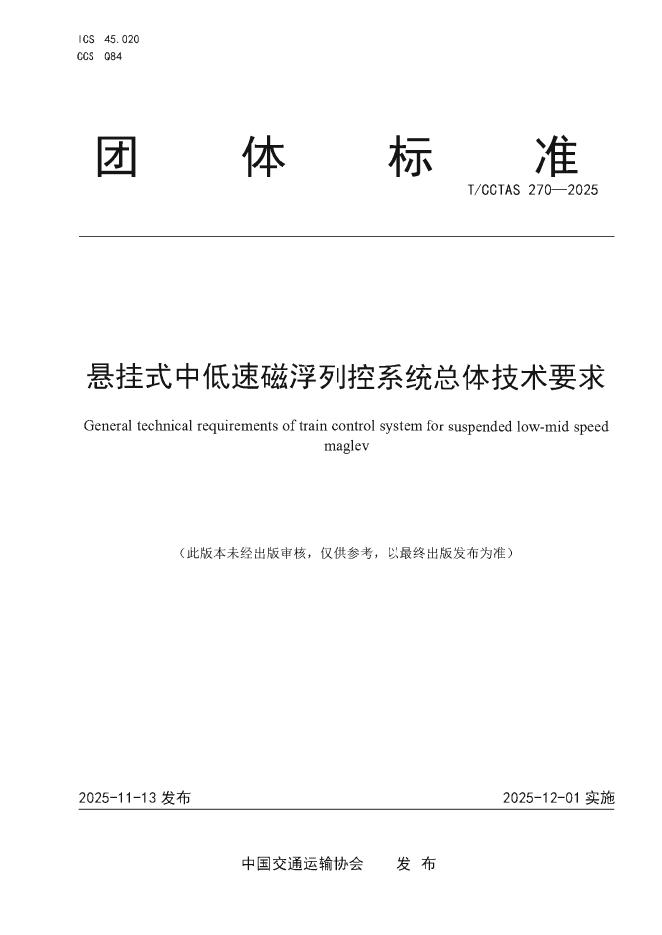 ICS 45.020
CCS Q84

团 体 标 准

T/CCTAS 270—2025

悬挂式中低速磁浮列控系统总体技术要求

General technical requirements of train control system for suspended low-mid speed maglev

（此版本未经出版审核，仅供参考，以最终出版发布为准）

2025-11-13 发布

2025-12-01 实施

中国交通运输协会 发 布